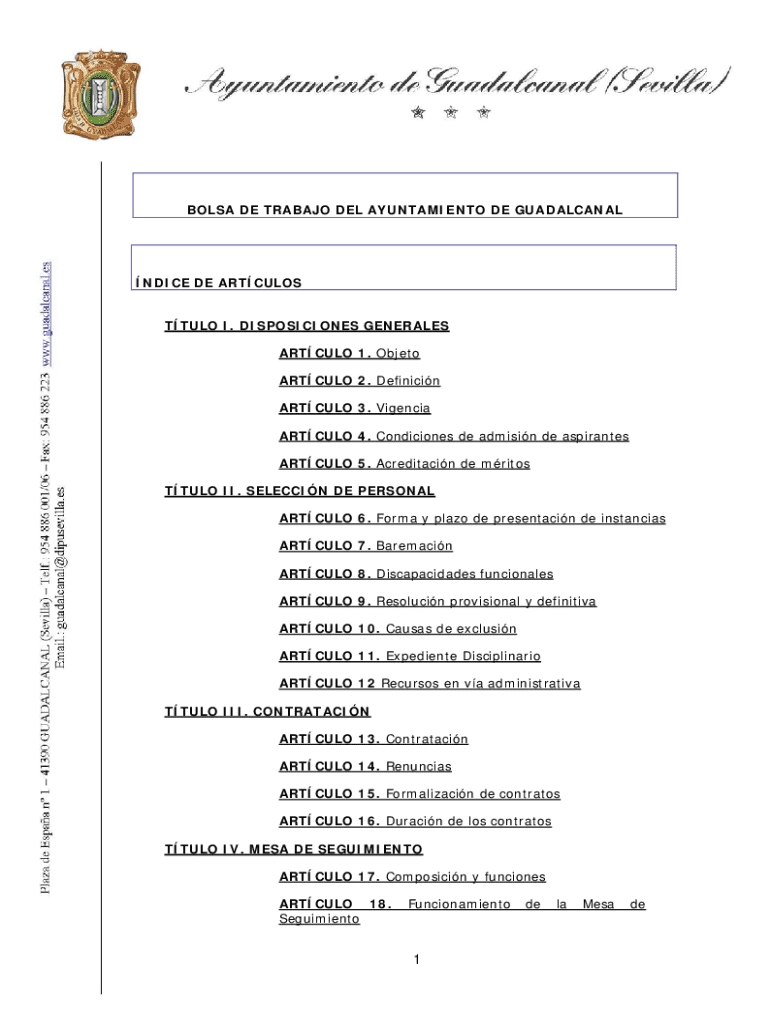 Ayuntamiento de Guadalcanal (Sevilla)

Plaza de España nº 1 – 41390 GUADALCANAL (Sevilla) – Telf.: 954 886 001/06 – Fax: 954 886 223 www.guadalcanal.es
Email: guadalcanal@dipusevilla.es

BOLSA DE TRABAJO DEL AYUNTAMIENTO DE GUADALCANAL

ÍNDICE DE ARTÍCULOS

TÍTULO I. DISPOSICIONES GENERALES

ARTÍCULO 1. Objeto

ARTÍCULO 2. Definición

ARTÍCULO 3. Vigencia

ARTÍCULO 4. Condiciones de admisión de aspirantes

ARTÍCULO 5. Acreditación de méritos

TÍTULO II. SELECCIÓN DE PERSONAL

ARTÍCULO 6. Forma y plazo de presentación de instancias

ARTÍCULO 7. Baremación

ARTÍCULO 8. Discapacidades funcionales

ARTÍCULO 9. Resolución provisional y definitiva

ARTÍCULO 10. Causas de exclusión

ARTÍCULO 11. Expediente Disciplinario

ARTÍCULO 12 Recursos en vía administrativa

TÍTULO III. CONTRATACIÓN

ARTÍCULO 13. Contratación

ARTÍCULO 14. Renuncias

ARTÍCULO 15. Formalización de contratos

ARTÍCULO 16. Duración de los contratos

TÍTULO IV. MESA DE SEGUIMIENTO

ARTÍCULO 17. Composición y funciones

ARTÍCULO 18. Funcionamiento de la Mesa de Seguimiento

1